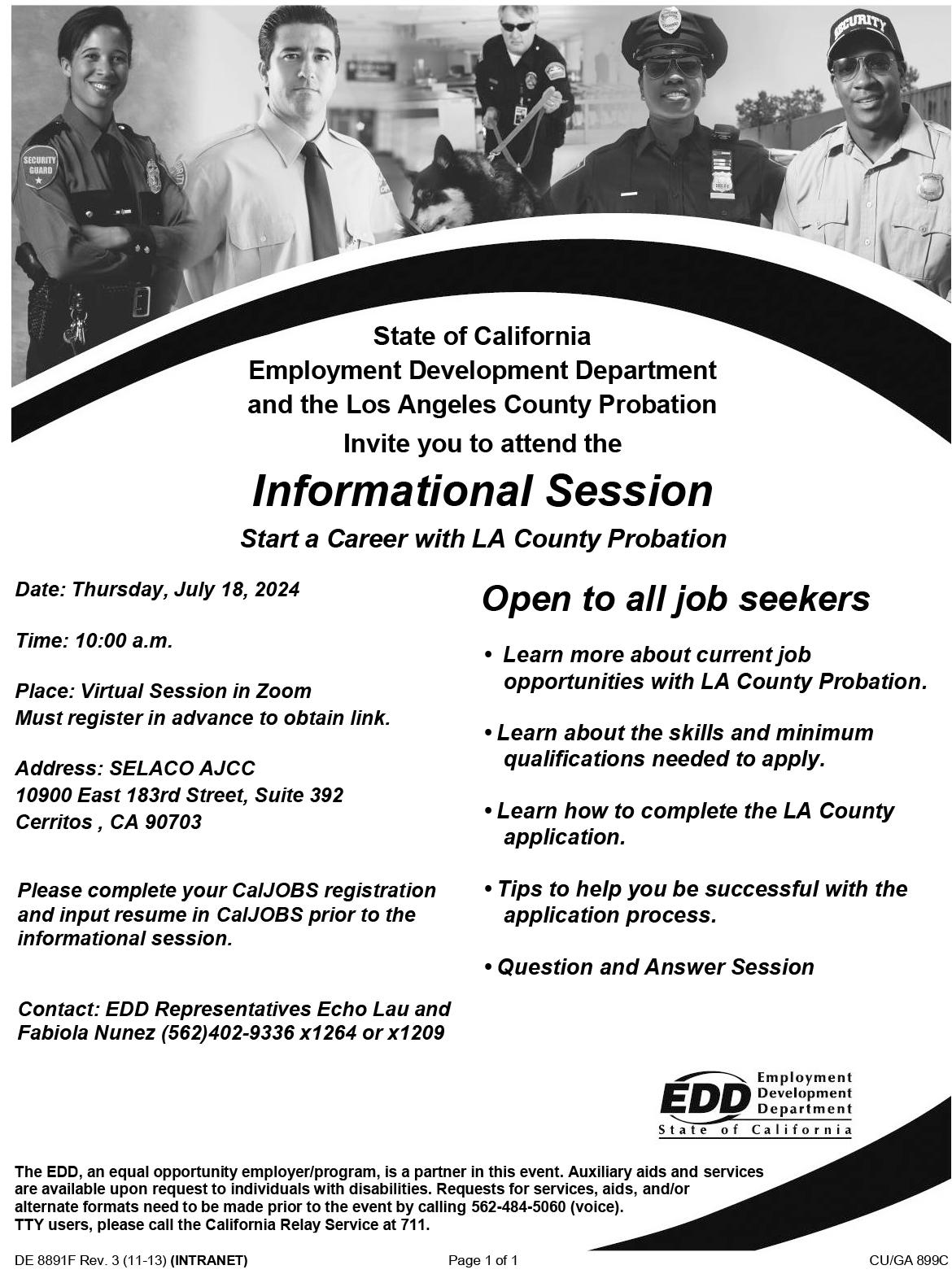 SECURITY GUARD

SECURITY

State of California
Employment Development Department
and the Los Angeles County Probation
Invite you to attend the

Informational Session

Start a Career with LA County Probation

Date: Thursday, July 18, 2024

Time: 10:00 a.m.

Place: Virtual Session in Zoom
Must register in advance to obtain link.

Address: SELACO AJCC
10900 East 183rd Street, Suite 392
Cerritos , CA 90703

Please complete your CalJOBS registration and input resume in CalJOBS prior to the informational session.

Contact: EDD Representatives Echo Lau and Fabiola Nunez (562)402-9336 x1264 or x1209

Open to all job seekers

• Learn more about current job opportunities with LA County Probation.

• Learn about the skills and minimum qualifications needed to apply.

• Learn how to complete the LA County application.

• Tips to help you be successful with the application process.

• Question and Answer Session

EDD Employment Development Department
State of California

The EDD, an equal opportunity employer/program, is a partner in this event. Auxiliary aids and services are available upon request to individuals with disabilities. Requests for services, aids, and/or alternate formats need to be made prior to the event by calling 562-484-5060 (voice).
TTY users, please call the California Relay Service at 711.

DE 8891F Rev. 3 (11-13) (INTRANET)

Page 1 of 1

CU/GA 899C